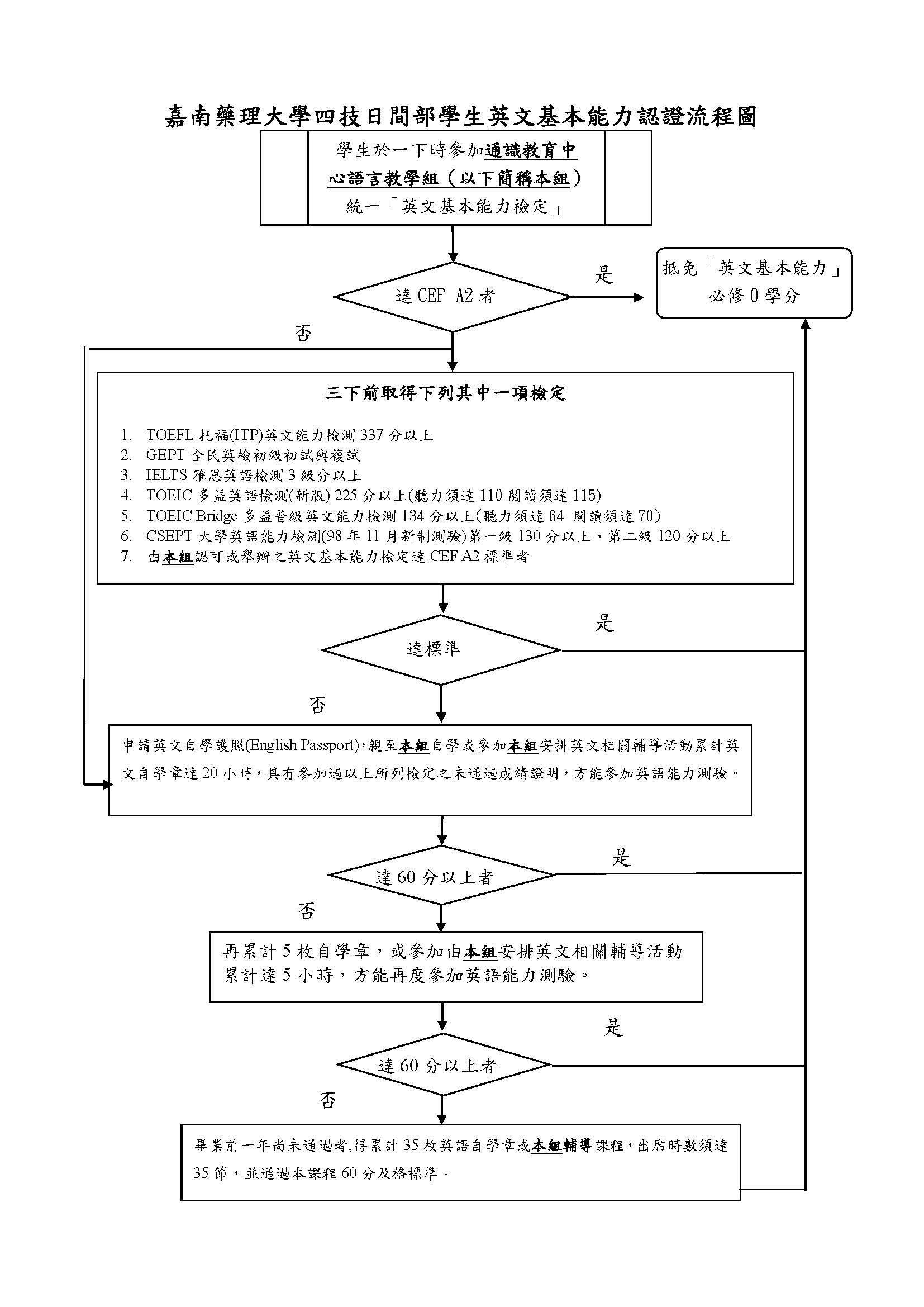 嘉南藥理大學四技日間部學生英文基本能力認證流程圖

學生於一下時參加通識教育中心語言教學組（以下簡稱本組）統一「英文基本能力檢定」

達 CEF A2 者

是

抵免「英文基本能力」必修 0 學分

否

三下前取得下列其中一項檢定

1. TOEFL 托福(ITP)英文能力檢測 337 分以上
2. GEPT 全民英檢初級初試與複試
3. IELTS 雅思英語檢測 3 級分以上
4. TOEIC 多益英語檢測(新版) 225 分以上(聽力須達 110 閱讀須達 115)
5. TOEIC Bridge 多益普級英文能力檢測 134 分以上(聽力須達 64 閱讀須達 70)
6. CSEPT 大學英語能力檢測(98 年 11 月新制測驗)第一級 130 分以上、第二級 120 分以上
7. 由本組認可或舉辦之英文基本能力檢定達 CEF A2 標準者

達標準

是

否

申請英文自學護照(English Passport)，親至本組自學或參加本組安排英文相關輔導活動累計英文自學章達 20 小時，具有參加過以上所列檢定之未通過成績證明，方能參加英語能力測驗。

達 60 分以上者

是

否

再累計 5 枚自學章，或參加由本組安排英文相關輔導活動累計達 5 小時，方能再度參加英語能力測驗。

是

達 60 分以上者

否

畢業前一年尚未通過者,得累計 35 枚英語自學章或本組輔導課程，出席時數須達 35 節，並通過本課程 60 分及格標準。